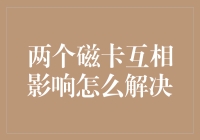 两个磁卡互相影响怎么解决